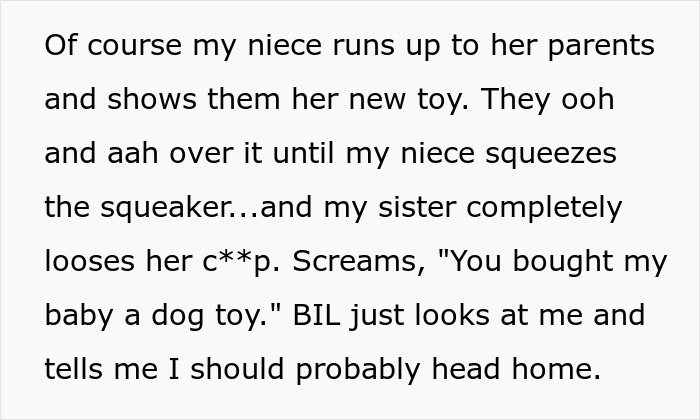 Of course my niece runs up to her parents and shows them her new toy. They ooh and aah over it until my niece squeezes the squeaker...and my sister completely looses her c**p. Screams, "You bought my baby a dog toy." BIL just looks at me and tells me I should probably head home.